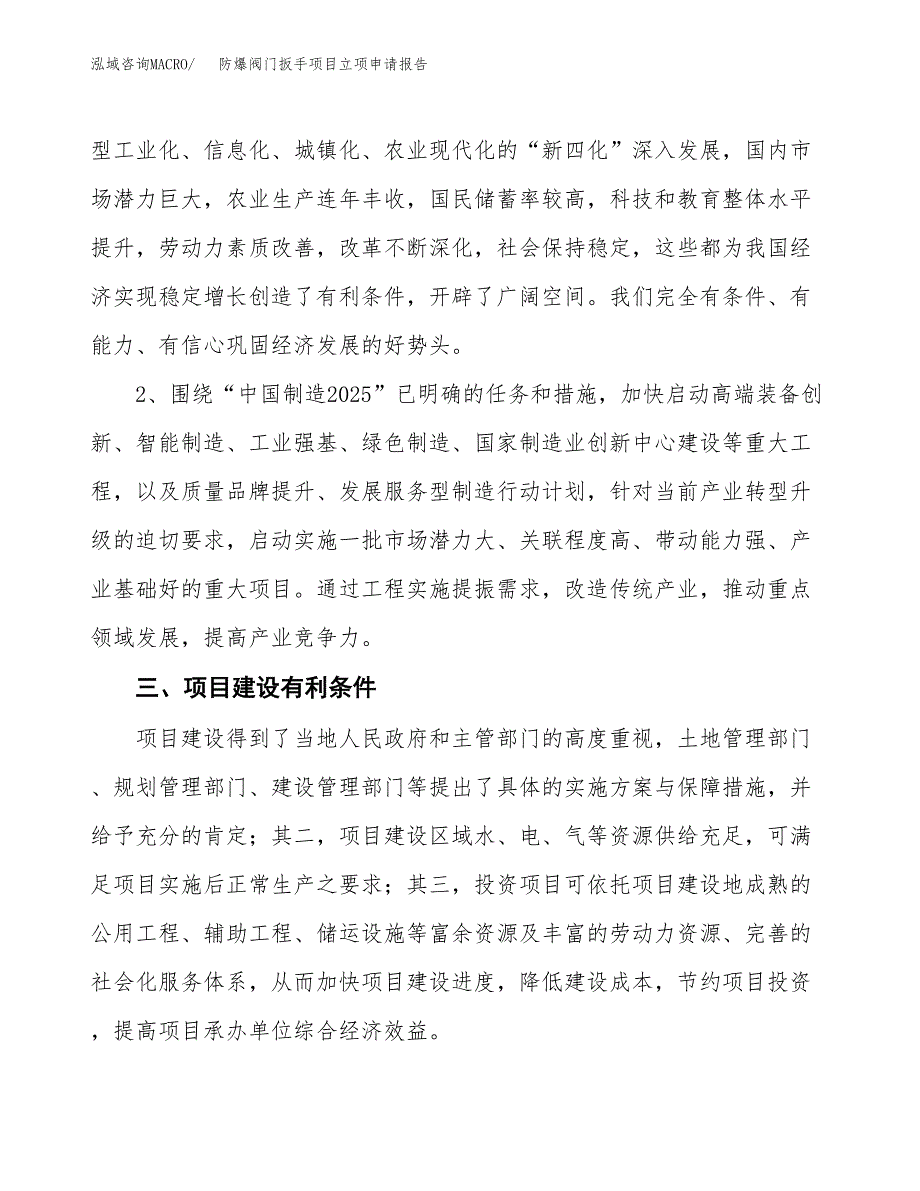 泓域咨询MACRO/　　防爆阀门扳手项目立项申请报告

型工业化、信息化、城镇化、农业现代化的“新四化”深入发展，国内市场潜力巨大，农业生产连年丰收，国民储蓄率较高，科技和教育整体水平提升，劳动力素质改善，改革不断深化，社会保持稳定，这些都为我国经济实现稳定增长创造了有利条件，开辟了广阔空间。我们完全有条件、有能力、有信心巩固经济发展的好势头。

2、围绕“中国制造2025”已明确的任务和措施，加快启动高端装备创新、智能制造、工业强基、绿色制造、国家制造业创新中心建设等重大工程，以及质量品牌提升、发展服务型制造行动计划，针对当前产业转型升级的迫切要求，启动实施一批市场潜力大、关联程度高、带动能力强、产业基础好的重大项目。通过工程实施提振需求，改造传统产业，推动重点领域发展，提高产业竞争力。

三、项目建设有利条件

项目建设得到了当地人民政府和主管部门的高度重视，土地管理部门、规划管理部门、建设管理部门等提出了具体的实施方案与保障措施，并给予充分的肯定；其二，项目建设区域水、电、气等资源供给充足，可满足项目实施后正常生产之要求；其三，投资项目可依托项目建设地成熟的公用工程、辅助工程、储运设施等富余资源及丰富的劳动力资源、完善的社会化服务体系，从而加快项目建设进度，降低建设成本，节约项目投资，提高项目承办单位综合经济效益。